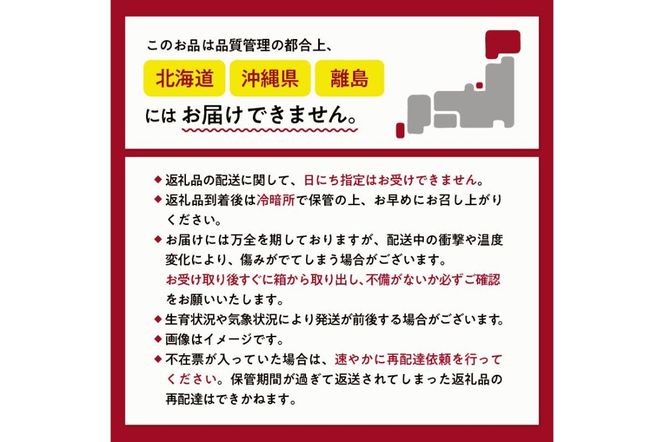 このお品は品質管理の都合上、

北海道 沖縄県 離島

にはお届けできません。

◆返礼品の配送に関して、日にち指定はお受けできません。

◆返礼品到着後は冷暗所で保管の上、お早めにお召し上がりください。

◆お届けには万全を期しておりますが、配送中の衝撃や温度変化により、傷みがでてしまう場合がございます。お受け取り後すぐに箱から取り出し、不備がないか必ずご確認をお願いいたします。

◆生育状況や気象状況により発送が前後する場合がございます。

◆画像はイメージです。

◆不在票が入っていた場合は、速やかに再配達依頼を行ってください。保管期間が過ぎて返送されてしまった返礼品の再配達はできかねます。